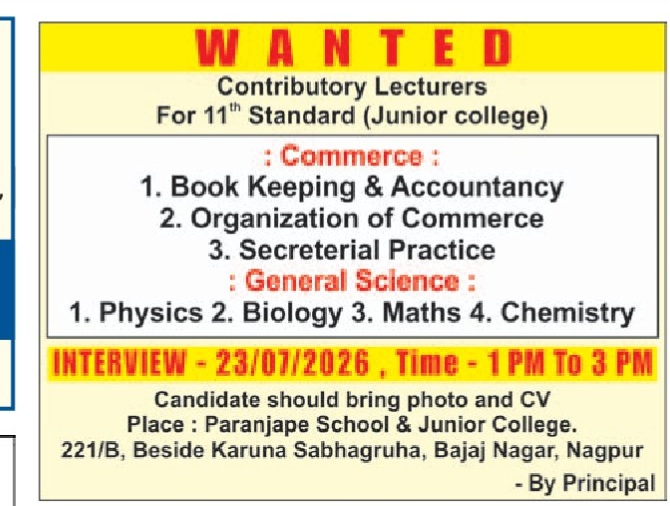 WANTED

Contributory Lecturers
For 11$^{th}$ Standard (Junior college)

: Commerce :
1. Book Keeping & Accountancy
2. Organization of Commerce
3. Secreterial Practice
: General Science :
1. Physics 2. Biology 3. Maths 4. Chemistry

INTERVIEW - 23/07/2026 , Time - 1 PM To 3 PM

Candidate should bring photo and CV
Place : Paranjape School & Junior College.
221/B, Beside Karuna Sabhagruha, Bajaj Nagar, Nagpur

- By Principal